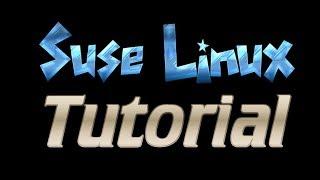 Suse Linux
Tutorial